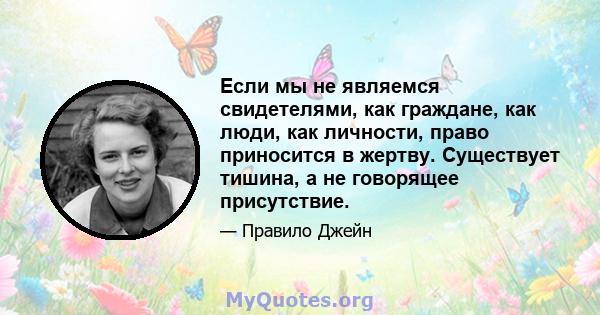 Если мы не являемся свидетелями, как граждане, как люди, как личности, право приносится в жертву. Существует тишина, а не говорящее присутствие.

— Правило Джейн

MyQuotes.org